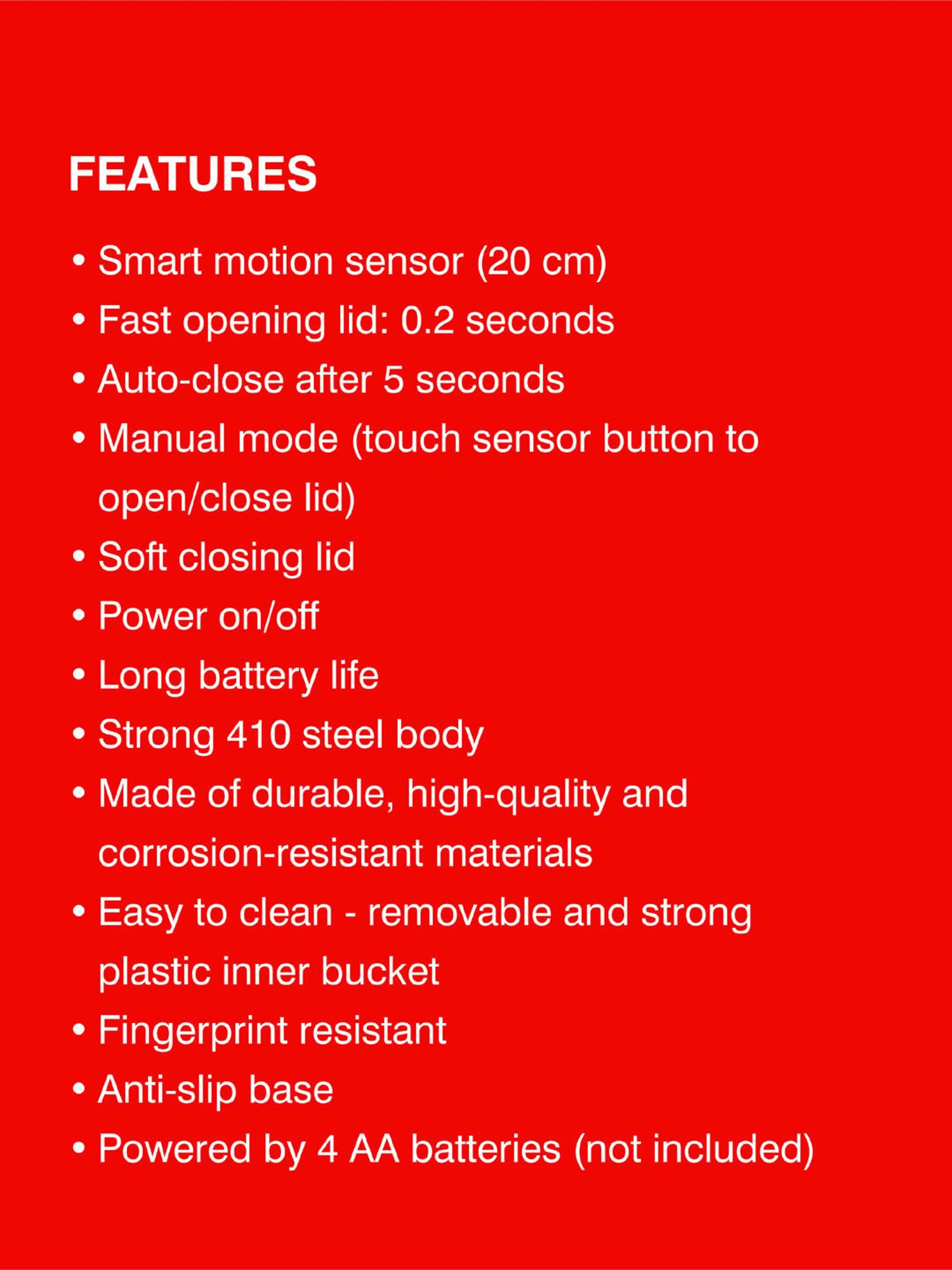 FEATURES

• Smart motion sensor (20 cm)
• Fast opening lid: 0.2 seconds
• Auto-close after 5 seconds
• Manual mode (touch sensor button to open/close lid)
• Soft closing lid
• Power on/off
• Long battery life
• Strong 410 steel body
• Made of durable, high-quality and corrosion-resistant materials
• Easy to clean - removable and strong plastic inner bucket
• Fingerprint resistant
• Anti-slip base
• Powered by 4 AA batteries (not included)